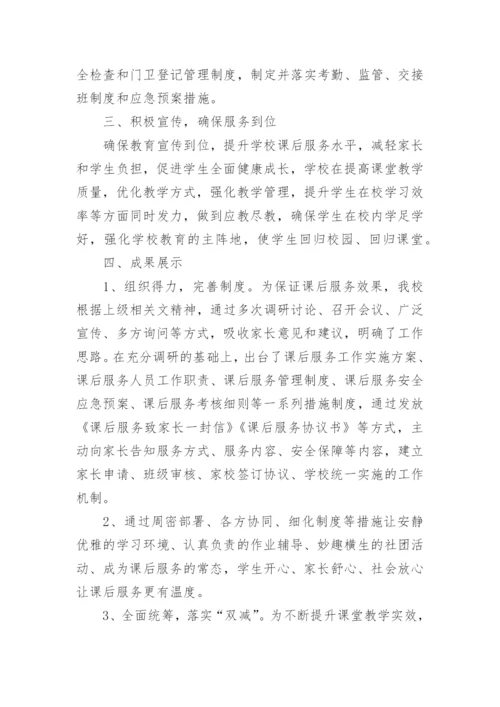 全检查和门卫登记管理制度，制定并落实考勤、监管、交接班制度和应急预案措施。

三、积极宣传，确保服务到位

确保教育宣传到位，提升学校课后服务水平，减轻家长和学生负担，促进学生全面健康成长，学校在提高课堂教学质量，优化教学方式，强化教学管理，提升学生在校学习效率等方面同时发力，做到应教尽教，确保学生在校内学足学好，强化学校教育的主阵地，使学生回归校园、回归课堂。

四、成果展示

1、组织得力，完善制度。为保证课后服务效果，我校根据上级相关文精神，通过多次调研讨论、召开会议、广泛宣传、多方询问等方式，吸收家长意见和建议，明确了工作思路。在充分调研的基础上，出台了课后服务工作实施方案、课后服务人员工作职责、课后服务管理制度、课后服务安全应急预案、课后服务考核细则等一系列措施制度，通过发放《课后服务致家长一封信》《课后服务协议书》等方式，主动向家长告知服务方式、服务内容、安全保障等内容，建立家长申请、班级审核、家校签订协议、学校统一实施的工作机制。

2、通过周密部署、各方协同、细化制度等措施让安静优雅的学习环境、认真负责的作业辅导、妙趣横生的社团活动、成为课后服务的常态，学生开心、家长舒心、社会放心让课后服务更有温度。

3、全面统筹，落实“双减”。为不断提升课堂教学实效，